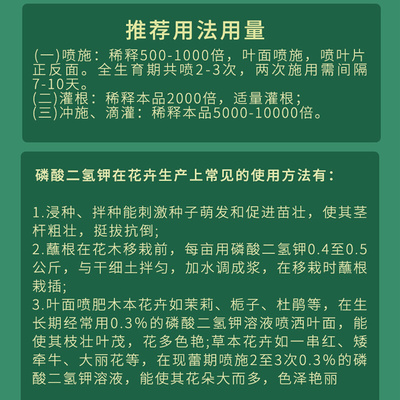 推荐用法用量

(一)喷施：稀释500-1000倍，叶面喷施，喷叶片正反面。全生育期共喷2-3次，两次施用需间隔7-10天。
(二)灌根：稀释本品2000倍，适量灌根；
(三)冲施、滴灌：稀释本品5000-10000倍。

磷酸二氢钾在花卉生产上常见的使用方法有：

1.浸种、拌种能刺激种子萌发和促进苗壮，使其茎杆粗壮，挺拔抗倒;
2.蘸根在花木移栽前，每亩用磷酸二氢钾0.4至0.5公斤，与干细土拌匀，加水调成浆，在移栽时蘸根栽插;
3.叶面喷肥木本花卉如茉莉、栀子、杜鹃等，在生长期经常用0.3%的磷酸二氢钾溶液喷洒叶面，能使其枝壮叶茂，花多色艳;草本花卉如一串红、矮牵牛、大丽花等，在现蕾期喷施2至3次0.3%的磷酸二氢钾溶液，能使其花朵大而多，色泽艳丽